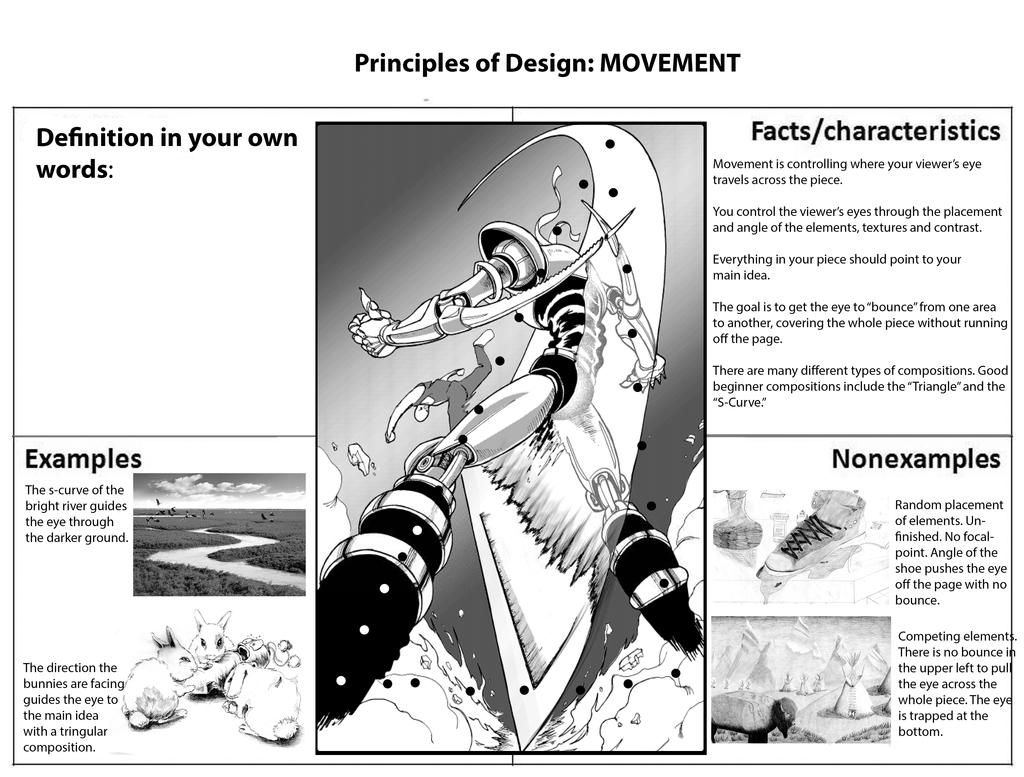 Principles of Design: MOVEMENT

Definition in your own words:

Facts/characteristics

Movement is controlling where your viewer's eye travels across the piece.

You control the viewer's eyes through the placement and angle of the elements, textures and contrast.

Everything in your piece should point to your main idea.

The goal is to get the eye to "bounce" from one area to another, covering the whole piece without running off the page.

There are many different types of compositions. Good beginner compositions include the "Triangle" and the "S-Curve."

Examples

The s-curve of the bright river guides the eye through the darker ground.

The direction the bunnies are facing guides the eye to the main idea with a tringular composition.

Nonexamples

Random placement of elements. Unfinished. No focal-point. Angle of the shoe pushes the eye off the page with no bounce.

Competing elements. There is no bounce in the upper left to pull the eye across the whole piece. The eye is trapped at the bottom.